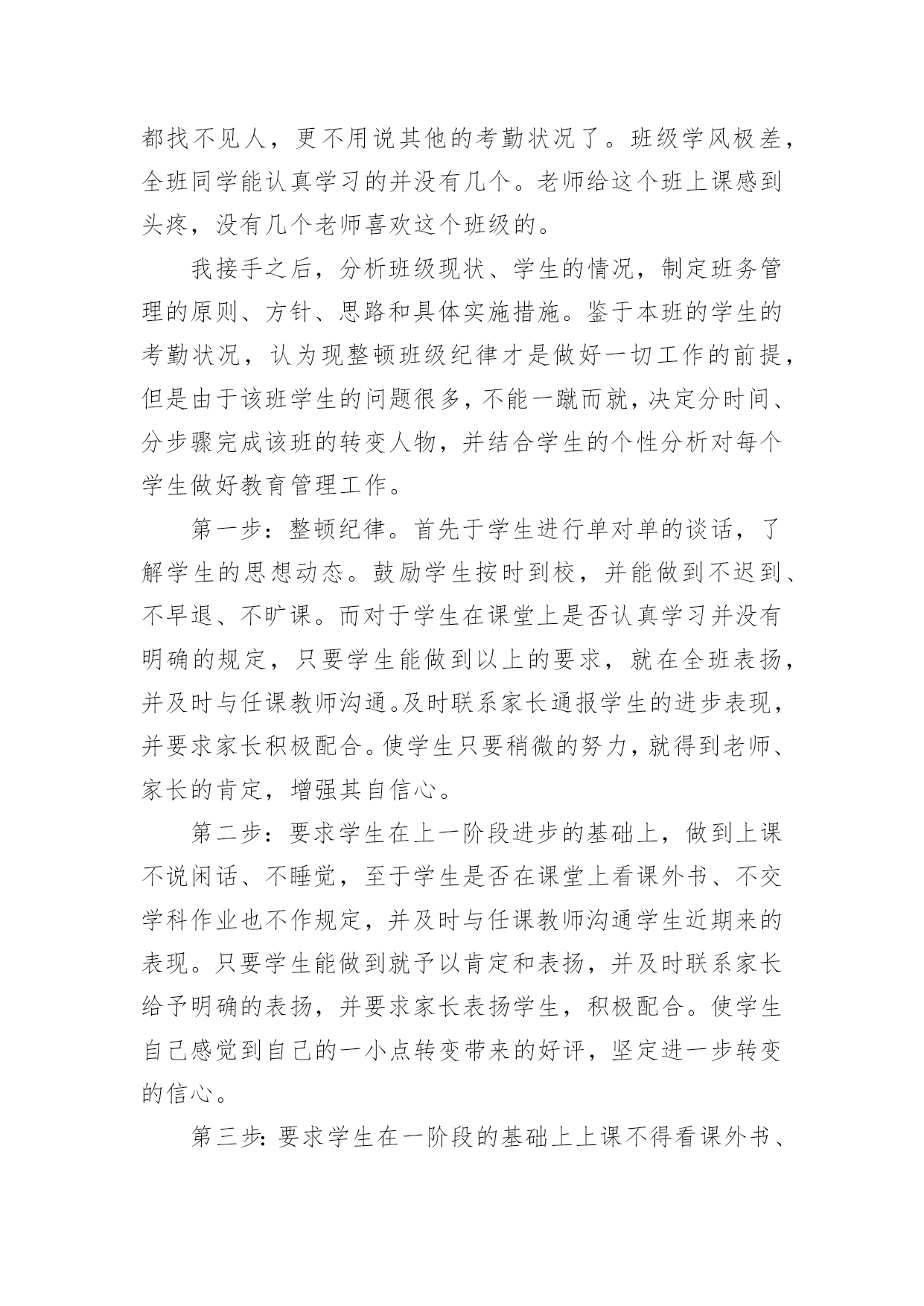 都找不见人，更不用说其他的考勤状况了。班级学风极差，全班同学能认真学习的并没有几个。老师给这个班上课感到头疼，没有几个老师喜欢这个班级的。

我接手之后，分析班级现状、学生的情况，制定班务管理的原则、方针、思路和具体实施措施。鉴于本班的学生的考勤状况，认为现整顿班级纪律才是做好一切工作的前提，但是由于该班学生的问题很多，不能一蹴而就，决定分时间、分步骤完成该班的转变人物，并结合学生的个性分析对每个学生做好教育管理工作。

第一步：整顿纪律。首先于学生进行单对单的谈话，了解学生的思想动态。鼓励学生按时到校，并能做到不迟到、不早退、不旷课。而对于学生在课堂上是否认真学习并没有明确的规定，只要学生能做到以上的要求，就在全班表扬，并及时与任课教师沟通。及时联系家长通报学生的进步表现，并要求家长积极配合。使学生只要稍微的努力，就得到老师、家长的肯定，增强其自信心。

第二步：要求学生在上一阶段进步的基础上，做到上课不说闲话、不睡觉，至于学生是否在课堂上看课外书、不交学科作业也不作规定，并及时与任课教师沟通学生近期来的表现。只要学生能做到就予以肯定和表扬，并及时联系家长给予明确的表扬，并要求家长表扬学生，积极配合。使学生自己感觉到自己的一小点转变带来的好评，坚定进一步转变的信心。

第三步：要求学生在一阶段的基础上上课不得看课外书、